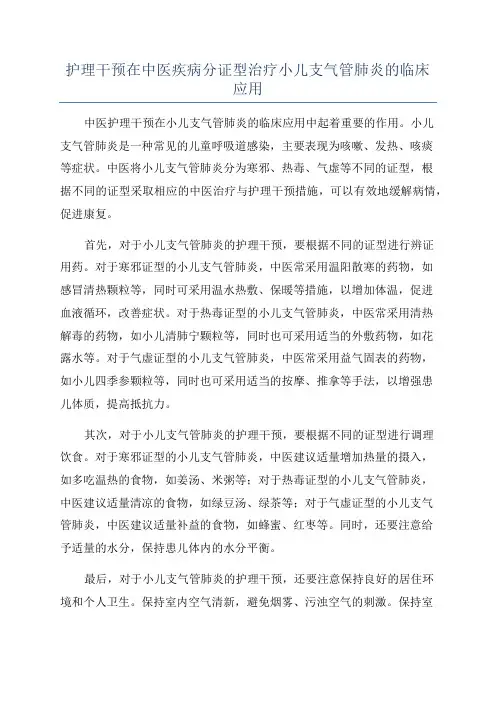 护理干预在中医疾病分证型治疗小儿支气管肺炎的临床应用

中医护理干预在小儿支气管肺炎的临床应用中起着重要的作用。小儿支气管肺炎是一种常见的儿童呼吸道感染，主要表现为咳嗽、发热、咳痰等症状。中医将小儿支气管肺炎分为寒邪、热毒、气虚等不同的证型，根据不同的证型采取相应的中医治疗与护理干预措施，可以有效地缓解病情，促进康复。

首先，对于小儿支气管肺炎的护理干预，要根据不同的证型进行辨证用药。对于寒邪证型的小儿支气管肺炎，中医常采用温阳散寒的药物，如感冒清热颗粒等，同时可采用温水热敷、保暖等措施，以增加体温，促进血液循环，改善症状。对于热毒证型的小儿支气管肺炎，中医常采用清热解毒的药物，如小儿清肺宁颗粒等，同时也可采用适当的外敷药物，如花露水等。对于气虚证型的小儿支气管肺炎，中医常采用益气固表的药物，如小儿四季参颗粒等，同时也可采用适当的按摩、推拿等手法，以增强患儿体质，提高抵抗力。

其次，对于小儿支气管肺炎的护理干预，要根据不同的证型进行调理饮食。对于寒邪证型的小儿支气管肺炎，中医建议适量增加热量的摄入，如多吃温热的食物，如姜汤、米粥等；对于热毒证型的小儿支气管肺炎，中医建议适量清凉的食物，如绿豆汤、绿茶等；对于气虚证型的小儿支气管肺炎，中医建议适量补益的食物，如蜂蜜、红枣等。同时，还要注意给予适量的水分，保持患儿体内的水分平衡。

最后，对于小儿支气管肺炎的护理干预，还要注意保持良好的居住环境和个人卫生。保持室内空气清新，避免烟雾、污浊空气的刺激。保持室